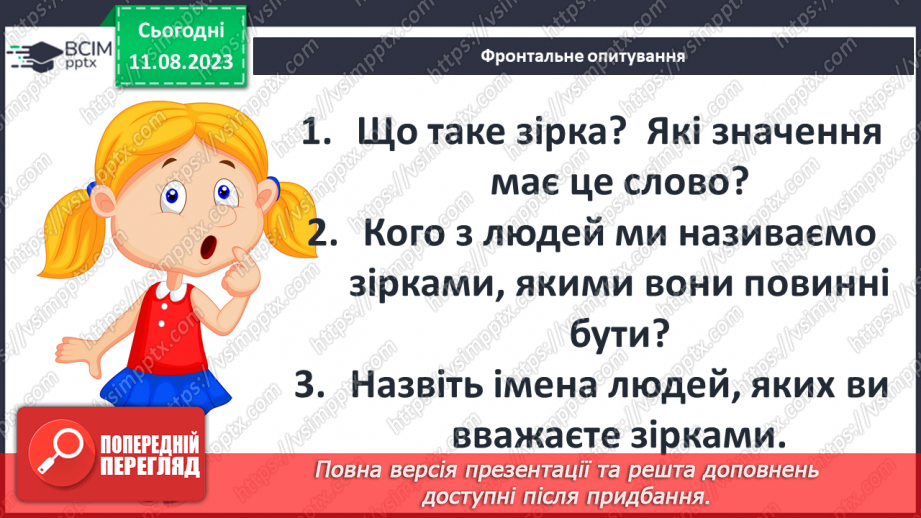 ВСІМ pptx

Сьогодні 11.08.2023

Фронтальне опитування

1. Що таке зірка? Які значення має це слово?
2. Кого з людей ми називаємо зірками, якими вони повинні бути?
3. Назвіть імена людей, яких ви вважаєте зірками.

ПОПЕРЕДНІЙ ПЕРЕГЛЯД

Повна версія презентації та решта доповнень доступні після придбання.

https://vsimpptx.com